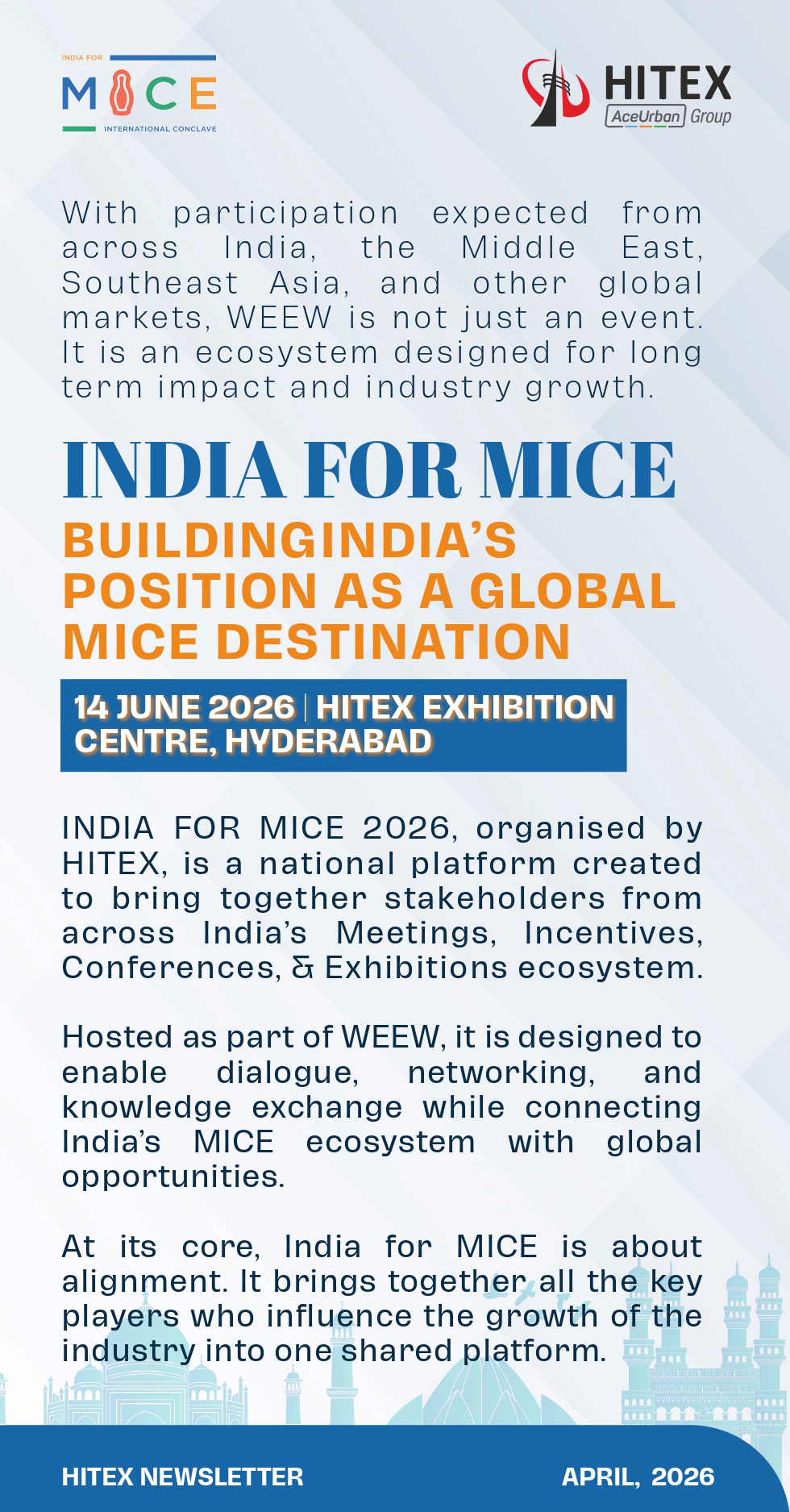 INDIA FOR
MICE
INTERNATIONAL CONCLAVE

HITEX
AceUrban Group

With participation expected from across India, the Middle East, Southeast Asia, and other global markets, WEEW is not just an event. It is an ecosystem designed for long term impact and industry growth.

INDIA FOR MICE
BUILDINGINDIA'S POSITION AS A GLOBAL MICE DESTINATION

14 JUNE 2026 | HITEX EXHIBITION CENTRE, HYDERABAD

INDIA FOR MICE 2026, organised by HITEX, is a national platform created to bring together stakeholders from across India's Meetings, Incentives, Conferences, & Exhibitions ecosystem.

Hosted as part of WEEW, it is designed to enable dialogue, networking, and knowledge exchange while connecting India's MICE ecosystem with global opportunities.

At its core, India for MICE is about alignment. It brings together all the key players who influence the growth of the industry into one shared platform.

HITEX NEWSLETTER
APRIL, 2026